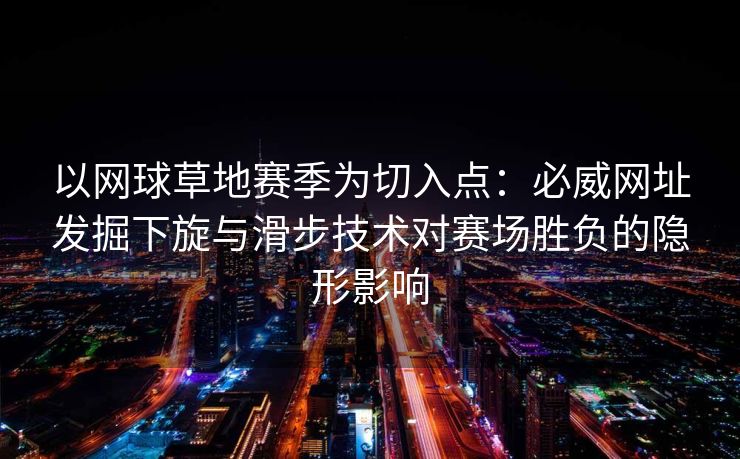 以网球草地赛季为切入点：必威网址发掘下旋与滑步技术对赛场胜负的隐形影响